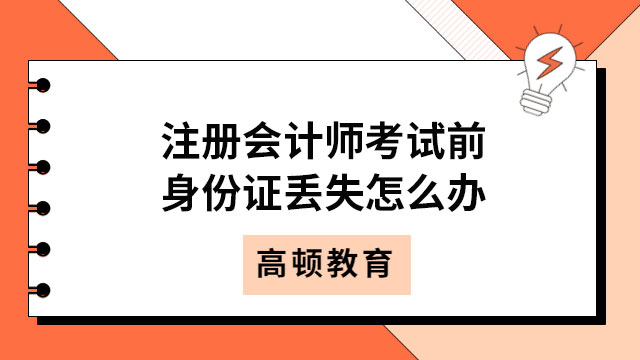 注册会计师考试前
身份证丢失怎么办

高顿教育